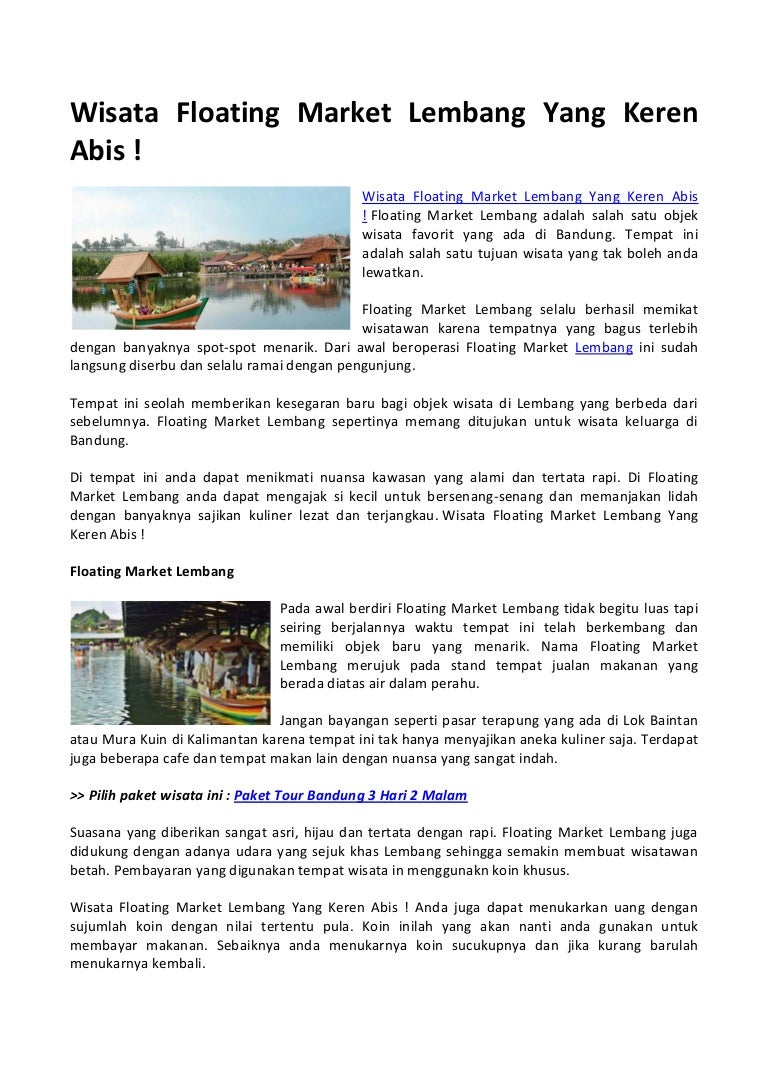 Wisata Floating Market Lembang Yang Keren Abis !

Wisata Floating Market Lembang Yang Keren Abis ! Floating Market Lembang adalah salah satu objek wisata favorit yang ada di Bandung. Tempat ini adalah salah satu tujuan wisata yang tak boleh anda lewatkan.

Floating Market Lembang selalu berhasil memikat wisatawan karena tempatnya yang bagus terlebih dengan banyaknya spot-spot menarik. Dari awal beroperasi Floating Market Lembang ini sudah langsung diserbu dan selalu ramai dengan pengunjung.

Tempat ini seolah memberikan kesegaran baru bagi objek wisata di Lembang yang berbeda dari sebelumnya. Floating Market Lembang sepertinya memang ditujukan untuk wisata keluarga di Bandung.

Di tempat ini anda dapat menikmati nuansa kawasan yang alami dan tertata rapi. Di Floating Market Lembang anda dapat mengajak si kecil untuk bersenang-senang dan memanjakan lidah dengan banyaknya sajikan kuliner lezat dan terjangkau. Wisata Floating Market Lembang Yang Keren Abis !

Floating Market Lembang

Pada awal berdiri Floating Market Lembang tidak begitu luas tapi seiring berjalannya waktu tempat ini telah berkembang dan memiliki objek baru yang menarik. Nama Floating Market Lembang merujuk pada stand tempat jualan makanan yang berada diatas air dalam perahu.

Jangan bayangan seperti pasar terapung yang ada di Lok Baintan atau Mura Kuin di Kalimantan karena tempat ini tak hanya menyajikan aneka kuliner saja. Terdapat juga beberapa cafe dan tempat makan lain dengan nuansa yang sangat indah.

>> Pilih paket wisata ini : Paket Tour Bandung 3 Hari 2 Malam

Suasana yang diberikan sangat asri, hijau dan tertata dengan rapi. Floating Market Lembang juga didukung dengan adanya udara yang sejuk khas Lembang sehingga semakin membuat wisatawan betah. Pembayaran yang digunakan tempat wisata in menggunakn koin khusus.

Wisata Floating Market Lembang Yang Keren Abis ! Anda juga dapat menukarkan uang dengan sujumlah koin dengan nilai tertentu pula. Koin inilah yang akan nanti anda gunakan untuk membayar makanan. Sebaiknya anda menukarnya koin sucukupnya dan jika kurang barulah menukarnya kembali.